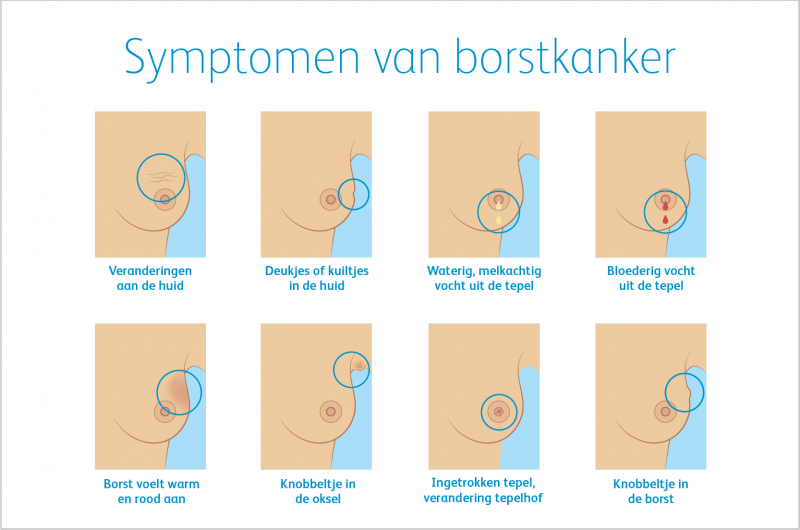 Symptomen van borstkanker

Veranderingen aan de huid

Deukjes of kuiltjes in de huid

Waterig, melkachtig vocht uit de tepel

Bloederig vocht uit de tepel

Borst voelt warm en rood aan

Knobbeltje in de oksel

Ingetrokken tepel, verandering tepelhof

Knobbeltje in de borst